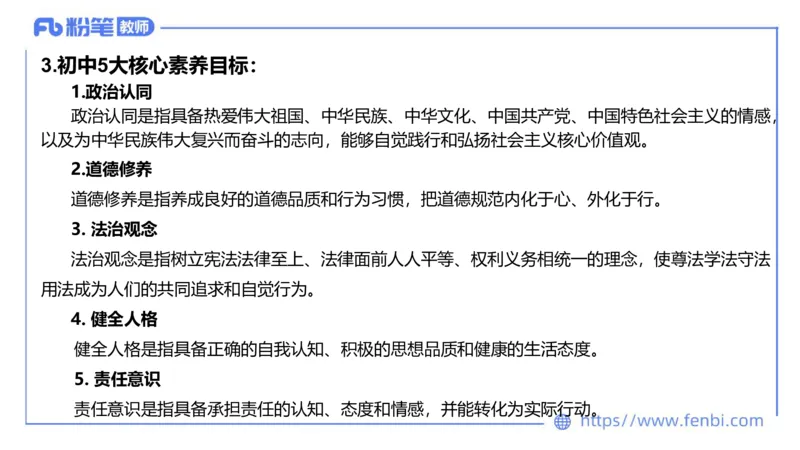 Fb 粉笔 教师

3.初中5大核心素养目标：

1.政治认同

政治认同是指具备热爱伟大祖国、中华民族、中华文化、中国共产党、中国特色社会主义的情感，以及为中华民族伟大复兴而奋斗的志向，能够自觉践行和弘扬社会主义核心价值观。

2.道德修养

道德修养是指养成良好的道德品质和行为习惯，把道德规范内化于心、外化于行。

3. 法治观念

法治观念是指树立宪法法律至上、法律面前人人平等、权利义务相统一的理念，使尊法学法守法用法成为人们的共同追求和自觉行为。

4. 健全人格

健全人格是指具备正确的自我认知、积极的思想品质和健康的生活态度。

5. 责任意识

责任意识是指具备承担责任的认知、态度和情感，并能转化为实际行动。

https://www.fenbi.com